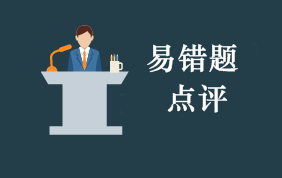 易错题
点评